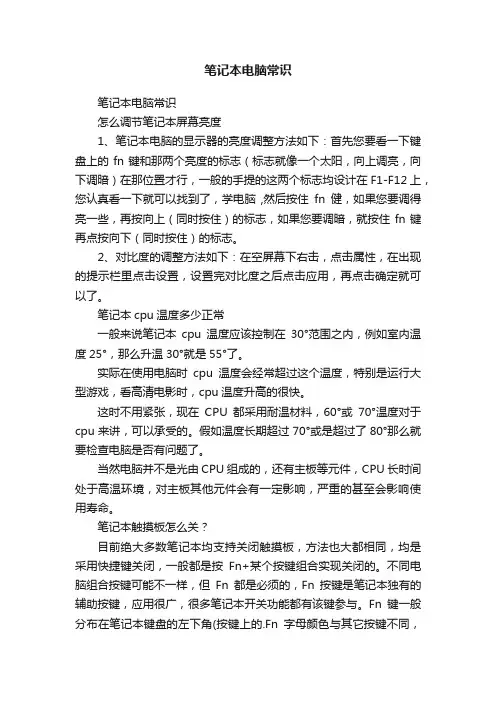 笔记本电脑常识

笔记本电脑常识

怎么调节笔记本屏幕亮度

1、笔记本电脑的显示器的亮度调整方法如下：首先您要看一下键盘上的 fn 键和那两个亮度的标志（标志就像一个太阳，向上调亮，向下调暗）在那位置才行，一般的手提的这两个标志均设计在 F1-F12 上，您认真看一下就可以找到了，学电脑 ,然后按住 fn 健，如果您要调得亮一些，再按向上（同时按住）的标志，如果您要调暗，就按住 fn 键再点按向下（同时按住）的标志。

2、对比度的调整方法如下：在空屏幕下右击，点击属性，在出现的提示栏里点击设置，设置完对比度之后点击应用，再点击确定就可以了。

笔记本 cpu 温度多少正常

一般来说笔记本 cpu 温度应该控制在 30°范围之内，例如室内温度 25°，那么升温 30°就是 55°了。

实际在使用电脑时 cpu 温度会经常超过这个温度，特别是运行大型游戏，看高清电影时，cpu 温度升高的很快。

这时不用紧张，现在 CPU 都采用耐温材料，60°或 70°温度对于 cpu 来讲，可以承受的。假如温度长期超过 70°或是超过了 80°那么就要检查电脑是否有问题了。

当然电脑并不是光由 CPU 组成的，还有主板等元件，CPU 长时间处于高温环境，对主板其他元件会有一定影响，严重的甚至会影响使用寿命。

笔记本触摸板怎么关？

目前绝大多数笔记本均支持关闭触摸板，方法也大都相同，均是采用快捷键关闭，一般都是按 Fn+某个按键组合实现关闭的。不同电脑组合按键可能不一样，但 Fn 都是必须的，Fn 按键是笔记本独有的辅助按键，应用很广，很多笔记本开关功能都有该键参与。Fn 键一般分布在笔记本键盘的左下角(按键上的.Fn 字母颜色与其它按键不同，